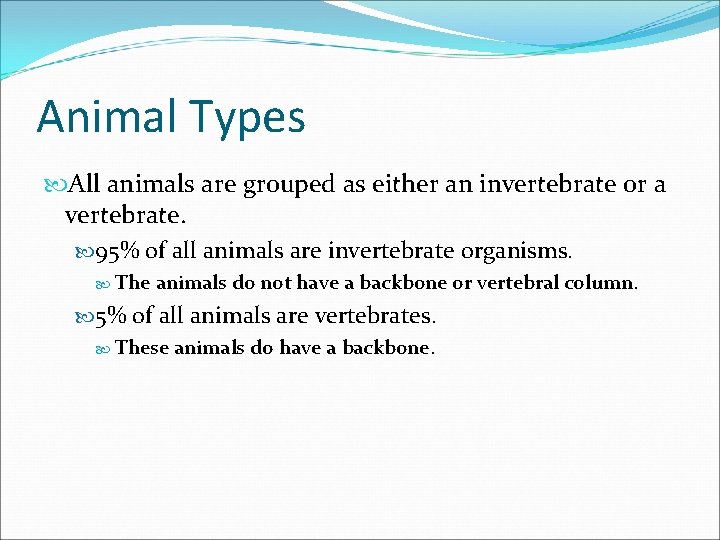 Animal Types

All animals are grouped as either an invertebrate or a vertebrate.

95% of all animals are invertebrate organisms.

The animals do not have a backbone or vertebral column.

5% of all animals are vertebrates.

These animals do have a backbone.